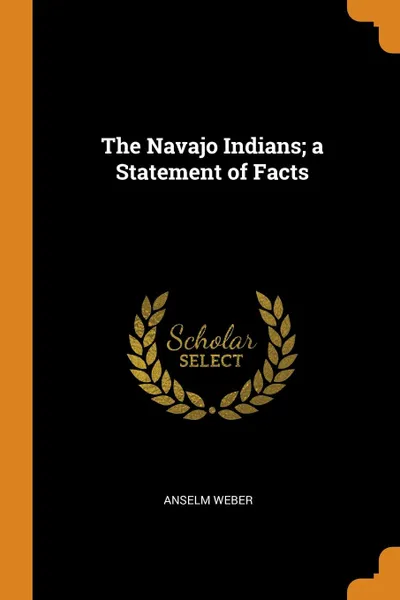 The Navajo Indians; a Statement of Facts

Scholar SELECT

ANSELM WEBER